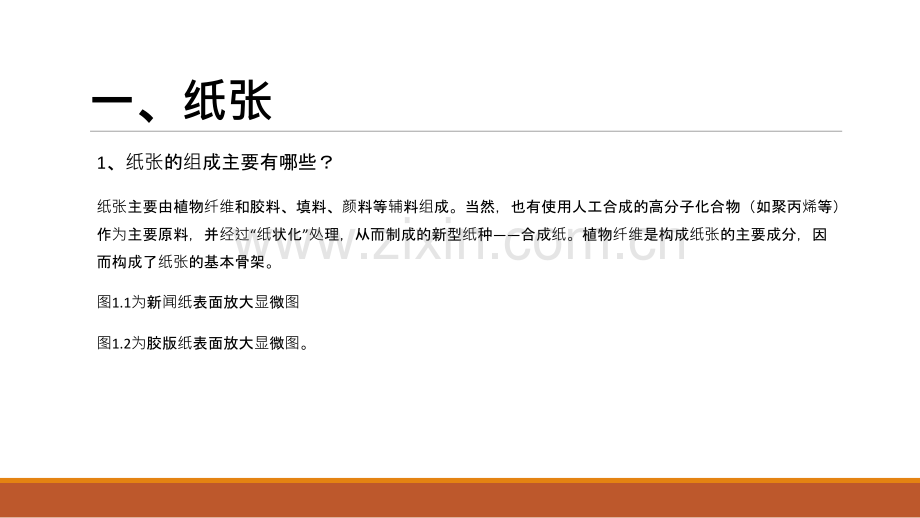 一、纸张

1、纸张的组成主要有哪些？

纸张主要由植物纤维和胶料、填料、颜料等辅料组成。当然，也有使用人工合成的高分子化合物（如聚丙烯等）作为主要原料，并经过“纸状化”处理，从而制成的新型纸种——合成纸。植物纤维是构成纸张的主要成分，因而构成了纸张的基本骨架。

图1.1为新闻纸表面放大显微图

图1.2为胶版纸表面放大显微图。

www.zixin.com.cn